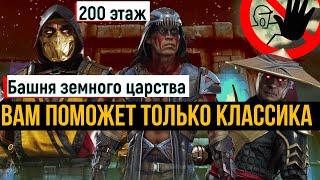 200 этаж

Башня земного царства

ВАМ ПОМОЖЕТ ТОЛЬКО КЛАССИКА